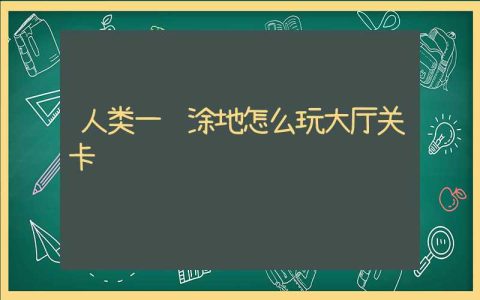 人类一　涂地怎么玩大厅关卡